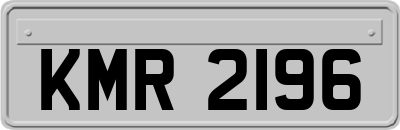 KMR 2196